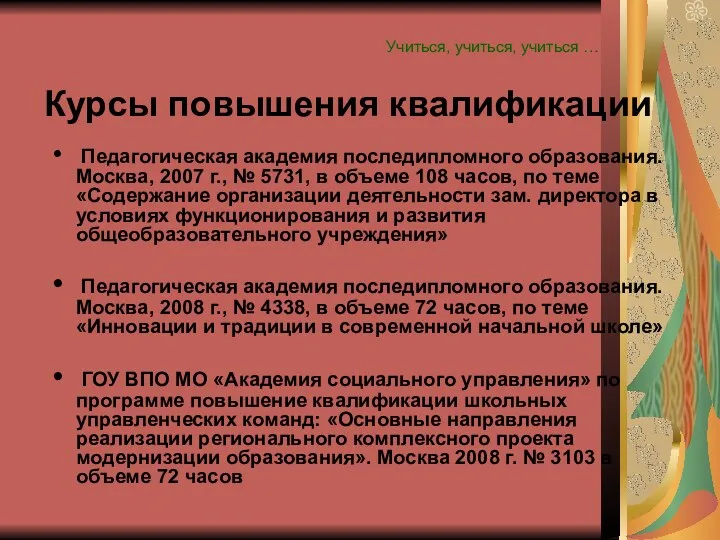 Учиться, учиться, учиться …

Курсы повышения квалификации

• Педагогическая академия последипломного образования. Москва, 2007 г., № 5731, в объеме 108 часов, по теме «Содержание организации деятельности зам. директора в условиях функционирования и развития общеобразовательного учреждения»

• Педагогическая академия последипломного образования. Москва, 2008 г., № 4338, в объеме 72 часов, по теме «Инновации и традиции в современной начальной школе»

• ГОУ ВПО МО «Академия социального управления» по программе повышение квалификации школьных управленческих команд: «Основные направления реализации регионального комплексного проекта модернизации образования». Москва 2008 г. № 3103 в объеме 72 часов